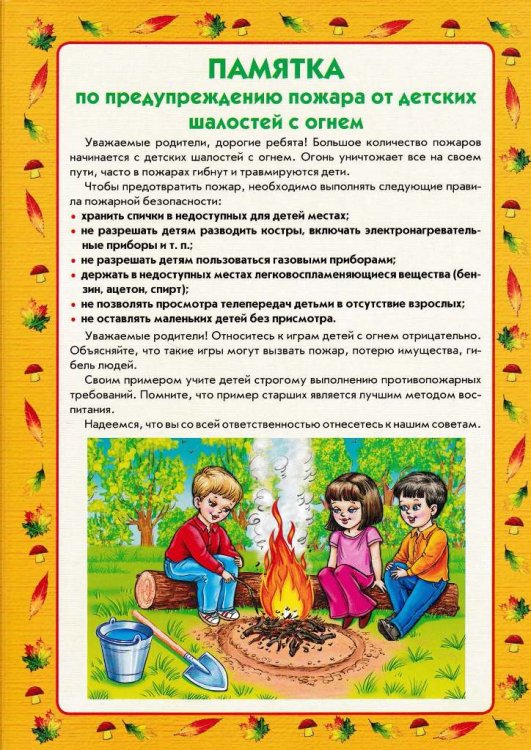 ПАМЯТКА
по предупреждению пожара от детских шалостей с огнем

Уважаемые родители, дорогие ребята! Большое количество пожаров начинается с детских шалостей с огнем. Огонь уничтожает все на своем пути, часто в пожарах гибнут и травмируются дети.

Чтобы предотвратить пожар, необходимо выполнять следующие правила пожарной безопасности:
• хранить спички в недоступных для детей местах;
• не разрешать детям разводить костры, включать электронагревательные приборы и т. п.;
• не разрешать детям пользоваться газовыми приборами;
• держать в недоступных местах легковоспламеняющиеся вещества (бензин, ацетон, спирт);
• не позволять просмотра телепередач детьми в отсутствие взрослых;
• не оставлять маленьких детей без присмотра.

Уважаемые родители! Относитесь к играм детей с огнем отрицательно. Объясняйте, что такие игры могут вызвать пожар, потерю имущества, гибель людей.

Своим примером учите детей строгому выполнению противопожарных требований. Помните, что пример старших является лучшим методом воспитания.

Надеемся, что вы со всей ответственностью отнесетесь к нашим советам.